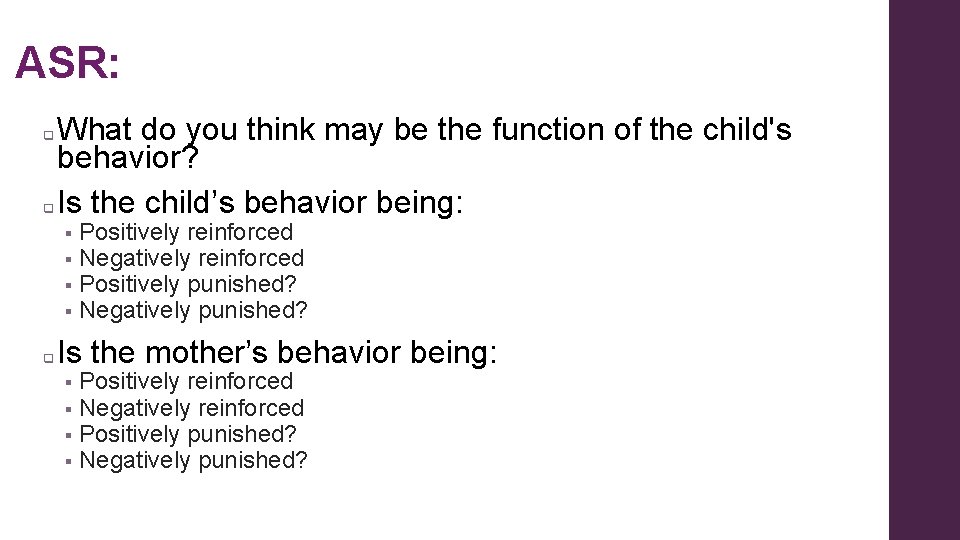 ASR:

What do you think may be the function of the child's behavior?

Is the child’s behavior being:

Positively reinforced
Negatively reinforced
Positively punished?
Negatively punished?

Is the mother’s behavior being:

Positively reinforced
Negatively reinforced
Positively punished?
Negatively punished?